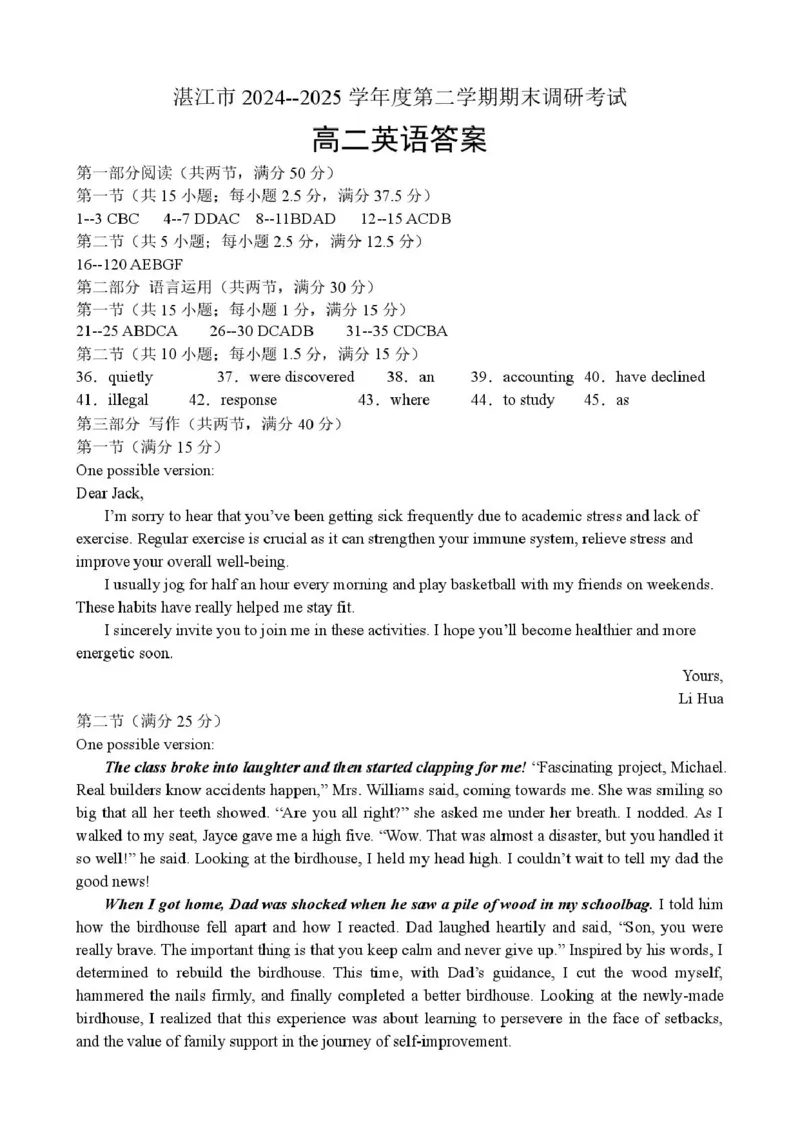 湛江市 2024--2025 学年度第二学期期末调研考试
高二英语答案
第一部分阅读（共两节，满分 50 分）
第一节（共 15 小题；每小题 2.5 分，满分 37.5 分）
1--3 CBC　4--7 DDAC　8--11BDAD　12--15 ACDB
第二节（共 5 小题；每小题 2.5 分，满分 12.5 分）
16--120 AEBGF
第二部分 语言运用（共两节，满分 30 分）
第一节（共 15 小题；每小题 1 分，满分 15 分）
21--25 ABDCA　26--30 DCADB　31--35 CDCBA
第二节（共 10 小题；每小题 1.5 分，满分 15 分）
36. quietly　37. were discovered　38. an　39. accounting　40. have declined
41. illegal　42. response　43. where　44. to study　45. as
第三部分 写作（共两节，满分 40 分）
第一节（满分 15 分）
One possible version:
Dear Jack,
I'm sorry to hear that you've been getting sick frequently due to academic stress and lack of exercise. Regular exercise is crucial as it can strengthen your immune system, relieve stress and improve your overall well-being.
I usually jog for half an hour every morning and play basketball with my friends on weekends. These habits have really helped me stay fit.
I sincerely invite you to join me in these activities. I hope you'll become healthier and more energetic soon.
Yours,
Li Hua
第二节（满分 25 分）
One possible version:
The class broke into laughter and then started clapping for me! "Fascinating project, Michael. Real builders know accidents happen," Mrs. Williams said, coming towards me. She was smiling so big that all her teeth showed. "Are you all right?" she asked me under her breath. I nodded. As I walked to my seat, Jayce gave me a high five. "Wow. That was almost a disaster, but you handled it so well!" he said. Looking at the birdhouse, I held my head high. I couldn't wait to tell my dad the good news!
When I got home, Dad was shocked when he saw a pile of wood in my schoolbag. I told him how the birdhouse fell apart and how I reacted. Dad laughed heartily and said, "Son, you were really brave. The important thing is that you keep calm and never give up." Inspired by his words, I determined to rebuild the birdhouse. This time, with Dad's guidance, I cut the wood myself, hammered the nails firmly, and finally completed a better birdhouse. Looking at the newly-made birdhouse, I realized that this experience was about learning to persevere in the face of setbacks, and the value of family support in the journey of self-improvement.